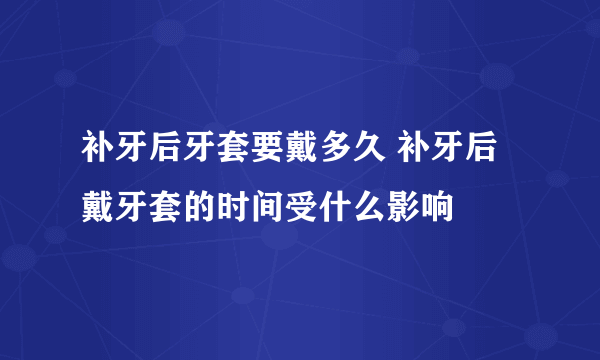 补牙后牙套要戴多久 补牙后戴牙套的时间受什么影响